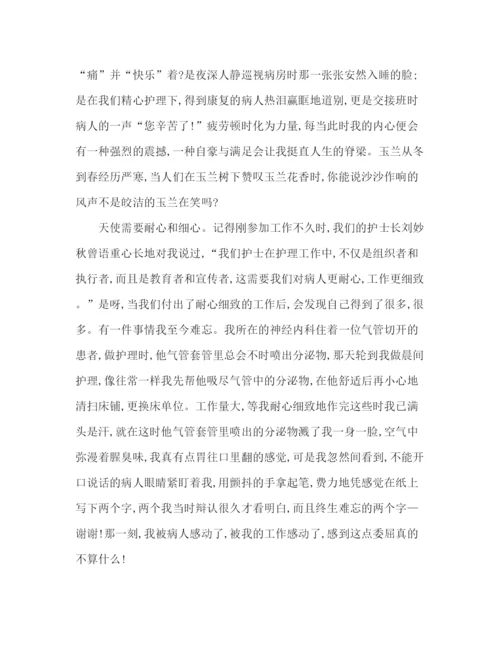 “痛”并“快乐”着?是夜深人静巡视病房时那一张张安然入睡的脸:是在我们精心护理下,得到康复的病人热泪赢眶地道别,更是交接班时病人的一声“您辛苦了!”疲劳顿时化为力量,每当此时我的内心便会有一种强烈的震撼,一种自豪与满足会让我挺直人生的脊梁。玉兰从冬到春经历严寒,当人们在玉兰树下赞叹玉兰花香时,你能说沙沙作响的风声不是皎洁的玉兰在笑吗?

天使需要耐心和细心。记得刚参加工作不久时,我们的护士长刘妙秋曾语重心长地对我说过,“我们护士在护理工作中,不仅是组织者和执行者,而且是教育者和宣传者,这需要我们对病人更耐心,工作更细致。”是呀,当我们付出了耐心细致的工作后,会发现自己得到了很多,很多。有一件事情我至今难忘。我所在的神经内科住着一位气管切开的患者,做护理时,他气管套管里总会不时喷出分泌物,那天轮到我做晨间护理,像往常一样我先帮他吸尽气管中的分泌物,在他舒适后再小心地清扫床铺,更换床单位。工作量大,等我耐心细致地作完这些时我已满头是汗,就在这时他气管套管里喷出的分泌物溅了我一身一脸,空气中弥漫着腥臭味,我真有点胃往口里翻的感觉,可是我忽然间看到,不能开口说话的病人眼睛紧盯着我,用颤抖的手拿起笔,费力地凭感觉在纸上写下两个字,两个我当时辩认很久才看明白,而且终生难忘的两个字—谢谢!那一刻,我被病人感动了,被我的工作感动了,感到这点委屈真的不算什么!